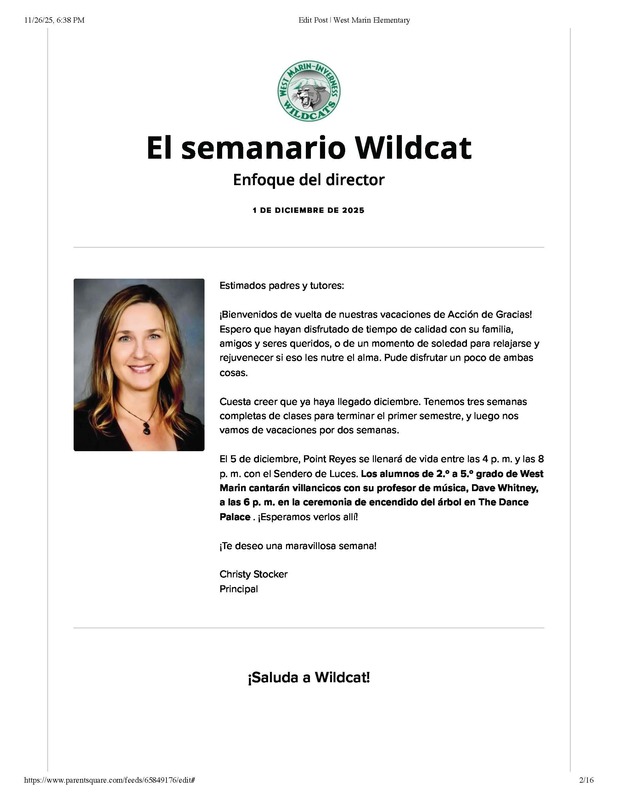 11/26/25, 6:38 PM

Edit Post | West Marin Elementary

WEST MARIN-INVERNESS WILDCATS

El semanario Wildcat

Enfoque del director

1 DE DICIEMBRE DE 2025

Estimados padres y tutores:

¡Bienvenidos de vuelta de nuestras vacaciones de Acción de Gracias! Espero que hayan disfrutado de tiempo de calidad con su familia, amigos y seres queridos, o de un momento de soledad para relajarse y rejuvenecer si eso les nutre el alma. Pude disfrutar un poco de ambas cosas.

Cuesta creer que ya haya llegado diciembre. Tenemos tres semanas completas de clases para terminar el primer semestre, y luego nos vamos de vacaciones por dos semanas.

El 5 de diciembre, Point Reyes se llenará de vida entre las 4 p. m. y las 8 p. m. con el Sendero de Luces. Los alumnos de 2.º a 5.º grado de West Marin cantarán villancicos con su profesor de música, Dave Whitney, a las 6 p. m. en la ceremonia de encendido del árbol en The Dance Palace . ¡Esperamos verlos allí!

¡Te deseo una maravillosa semana!

Christy Stocker
Principal

¡Saluda a Wildcat!

https://www.parentsquare.com/feeds/65849176/edit#

2/16